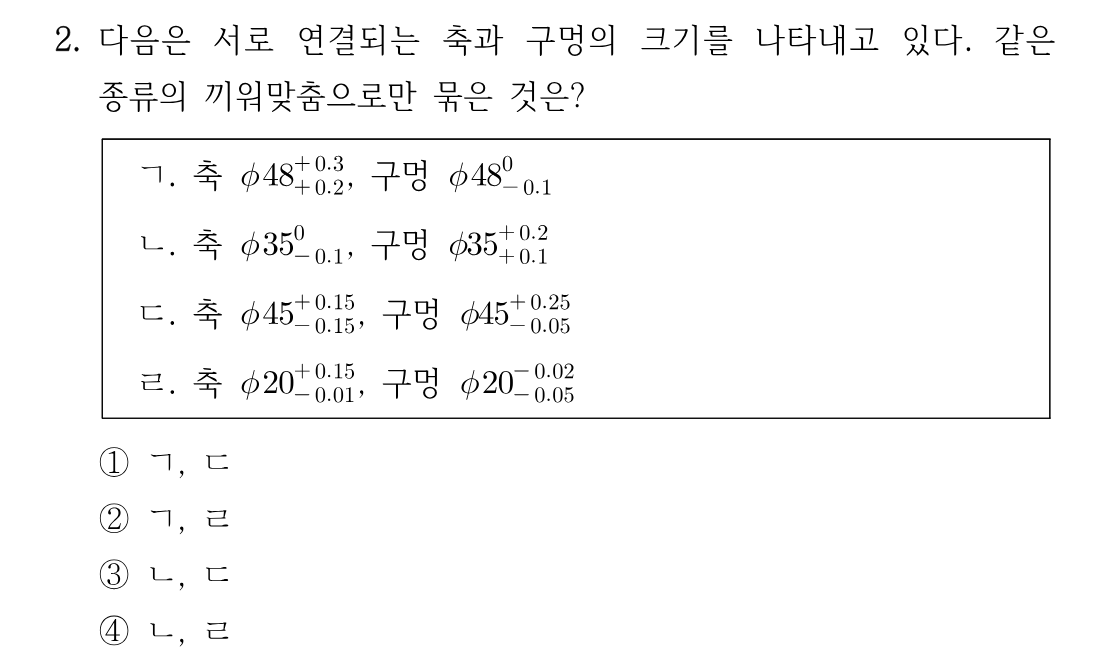 2. 다음은 서로 연결되는 축과 구멍의 크기를 나타내고 있다. 같은 종류의 끼워맞춤으로만 묶은 것은?

ㄱ. 축 $\phi 48^{+0.3}_{+0.2}$, 구멍 $\phi 48^{0}_{-0.1}$

ㄴ. 축 $\phi 35^{0}_{-0.1}$, 구멍 $\phi 35^{+0.2}_{+0.1}$

ㄷ. 축 $\phi 45^{+0.15}_{-0.15}$, 구멍 $\phi 45^{+0.25}_{-0.05}$

ㄹ. 축 $\phi 20^{+0.15}_{-0.01}$, 구멍 $\phi 20^{-0.02}_{-0.05}$

① ㄱ, ㄷ
② ㄱ, ㄹ
③ ㄴ, ㄷ
④ ㄴ, ㄹ